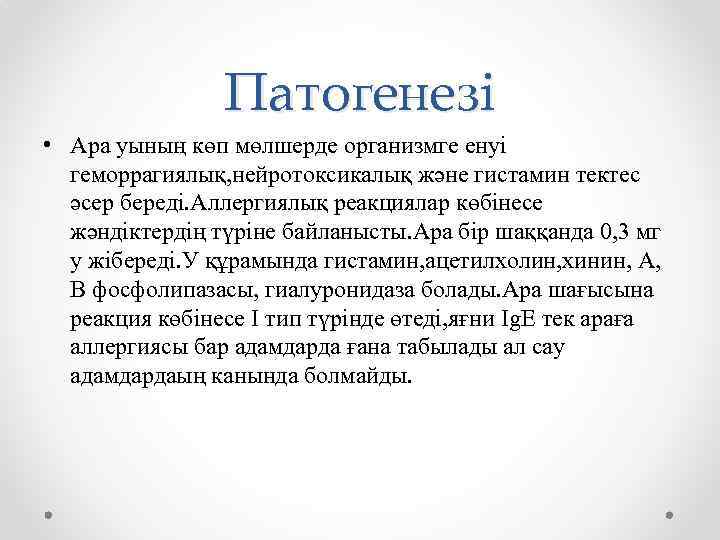 Патогенезі

• Ара уының көп мөлшерде организмге енуі геморрагиялық,нейротоксикалық және гистамин тектес әсер береді.Аллергиялық реакциялар көбінесе жәндіктердің түріне байланысты.Ара бір шаққанда 0,3 мг у жібереді.У құрамында гистамин,ацетилхолин,хинин, А, В фосфолипазасы, гиалуронидаза болады.Ара шағысына реакция көбінесе I тип түрінде өтеді,яғни IgE тек араға аллергиясы бар адамдарда ғана табылады ал сау адамдардаың канында болмайды.